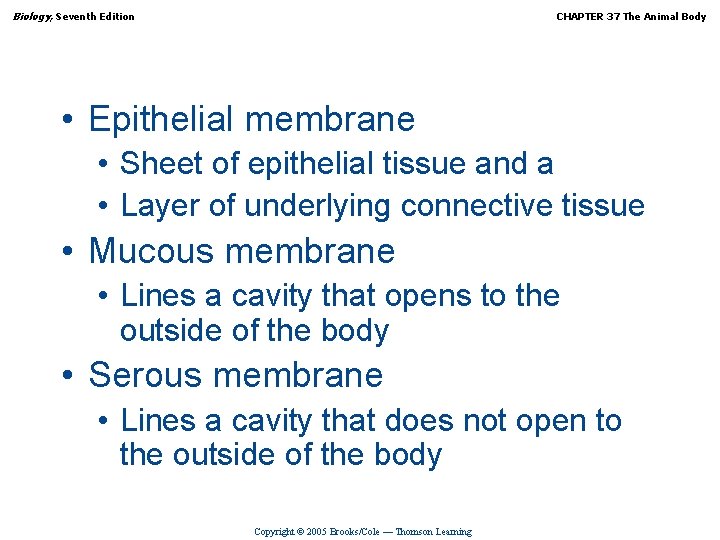 Biology, Seventh Edition

CHAPTER 37 The Animal Body

• Epithelial membrane
• Sheet of epithelial tissue and a
• Layer of underlying connective tissue
• Mucous membrane
• Lines a cavity that opens to the outside of the body
• Serous membrane
• Lines a cavity that does not open to the outside of the body

Copyright © 2005 Brooks/Cole — Thomson Learning